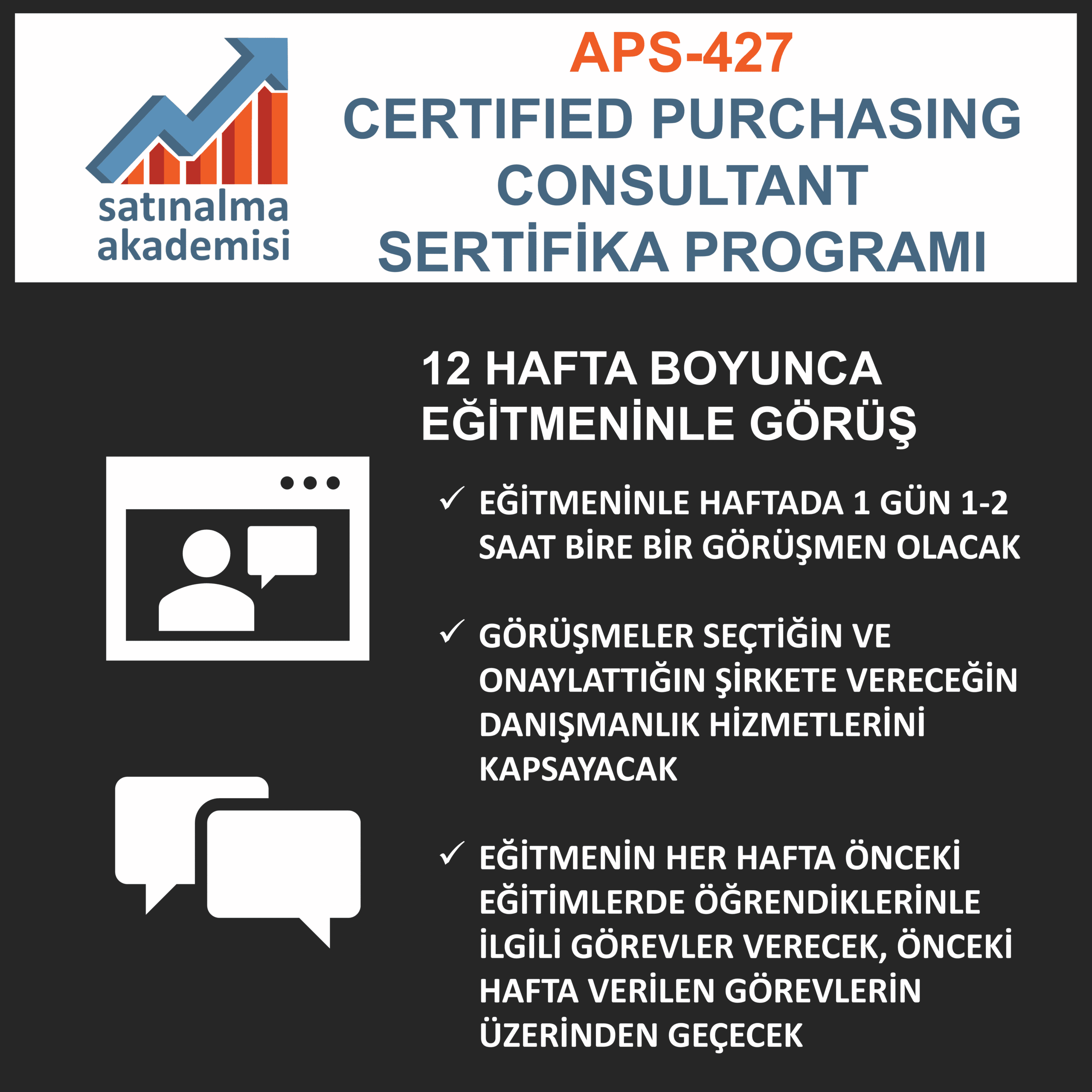 satınalma
akademisi

APS-427
CERTIFIED PURCHASING
CONSULTANT
SERTİFİKA PROGRAMI

12 HAFTA BOYUNCA
EĞİTMENİNLE GÖRÜŞ

✓ EĞİTMENİNLE HAFTADA 1 GÜN 1-2 SAAT BİRE BİR GÖRÜŞMEN OLACAK

✓ GÖRÜŞMELER SEÇTİĞİN VE ONAYLATTIĞIN ŞİRKETE VERECEĞİN DANIŞMANLIK HİZMETLERİNİ KAPSAYACAK

✓ EĞİTMENİN HER HAFTA ÖNCEKİ EĞİTİMLERDE ÖĞRENDİKLERİNLE İLGİLİ GÖREVLER VERECEK, ÖNCEKİ HAFTA VERİLEN GÖREVLERİN ÜZERİNDEN GEÇECEK